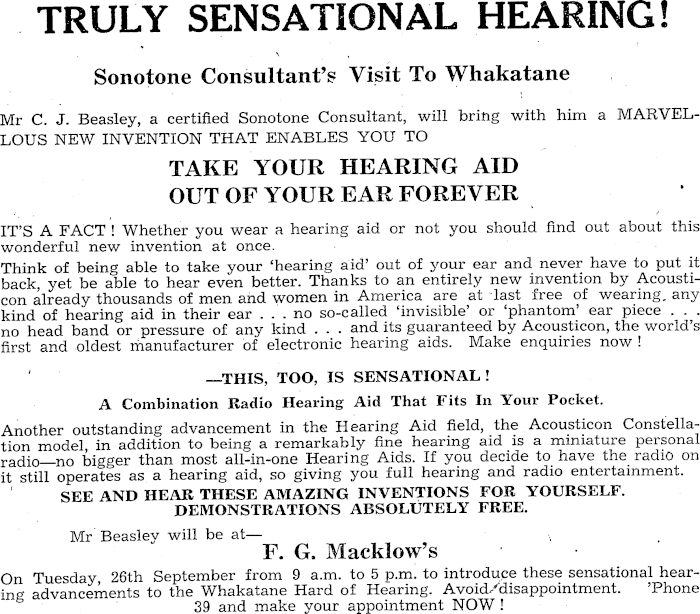 TRULY SENSATIONAL HEARING!

Sonotone Consultant's Visit To Whakatane

Mr C. J. Beasley, a certified Sonotone Consultant, will bring with him a MARVELLOUS NEW INVENTION THAT ENABLES YOU TO

TAKE YOUR HEARING AID OUT OF YOUR EAR FOREVER

IT'S A FACT! Whether you wear a hearing aid or not you should find out about this wonderful new invention at once.

Think of being able to take your 'hearing aid' out of your ear and never have to put it back, yet be able to hear even better. Thanks to an entirely new invention by Acousticon already thousands of men and women in America are at last free of wearing any kind of hearing aid in their ear . . . no so-called 'invisible' or 'phantom' ear piece . . . no head band or pressure of any kind . . . and its guaranteed by Acousticon, the world's first and oldest manufacturer of electronic hearing aids. Make enquiries now!

—THIS, TOO, IS SENSATIONAL!

A Combination Radio Hearing Aid That Fits In Your Pocket.

Another outstanding advancement in the Hearing Aid field, the Acousticon Constellation model, in addition to being a remarkably fine hearing aid is a miniature personal radio—no bigger than most all-in-one Hearing Aids. If you decide to have the radio on it still operates as a hearing aid, so giving you full hearing and radio entertainment.

SEE AND HEAR THESE AMAZING INVENTIONS FOR YOURSELF. DEMONSTRATIONS ABSOLUTELY FREE.

Mr Beasley will be at—

F. G. Macklow's

On Tuesday, 26th September from 9 a.m. to 5 p.m. to introduce these sensational hearing advancements to the Whakatane Hard of Hearing. Avoid disappointment. 'Phone 39 and make your appointment NOW!